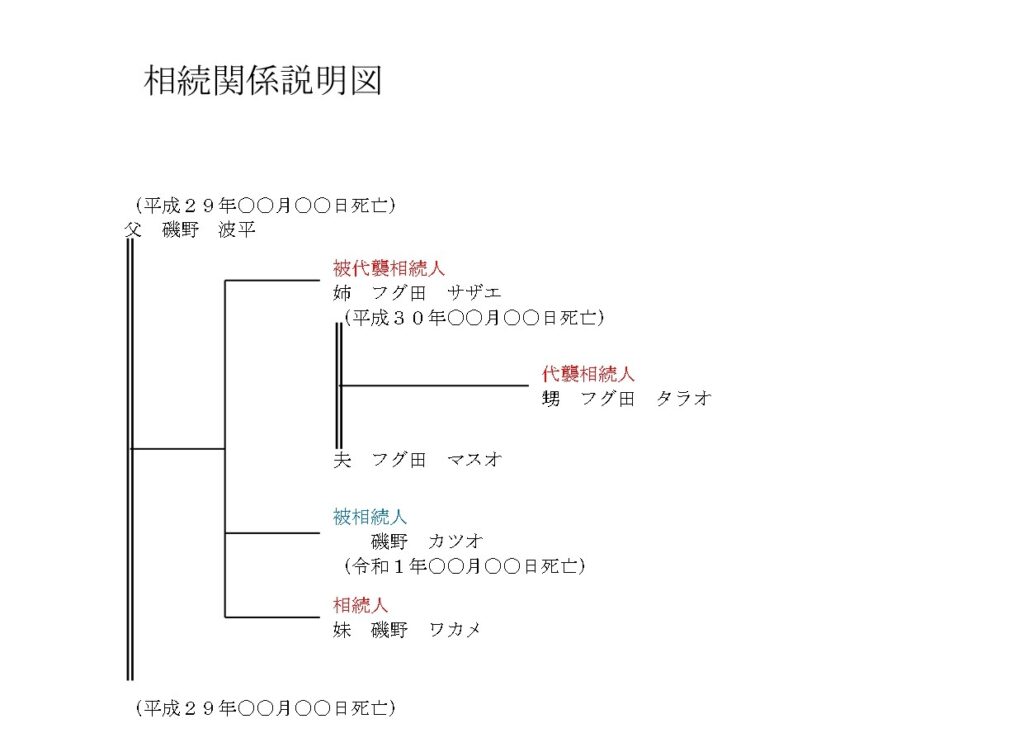 相続関係説明図

（平成２９年〇〇月〇〇日死亡）
父　磯野　波平

被代襲相続人
姉　フグ田　サザエ
（平成３０年〇〇月〇〇日死亡）

代襲相続人
甥　フグ田　タラオ

夫　フグ田　マスオ

被相続人
磯野　カツオ
（令和１年〇〇月〇〇日死亡）

相続人
妹　磯野　ワカメ

（平成２９年〇〇月〇〇日死亡）